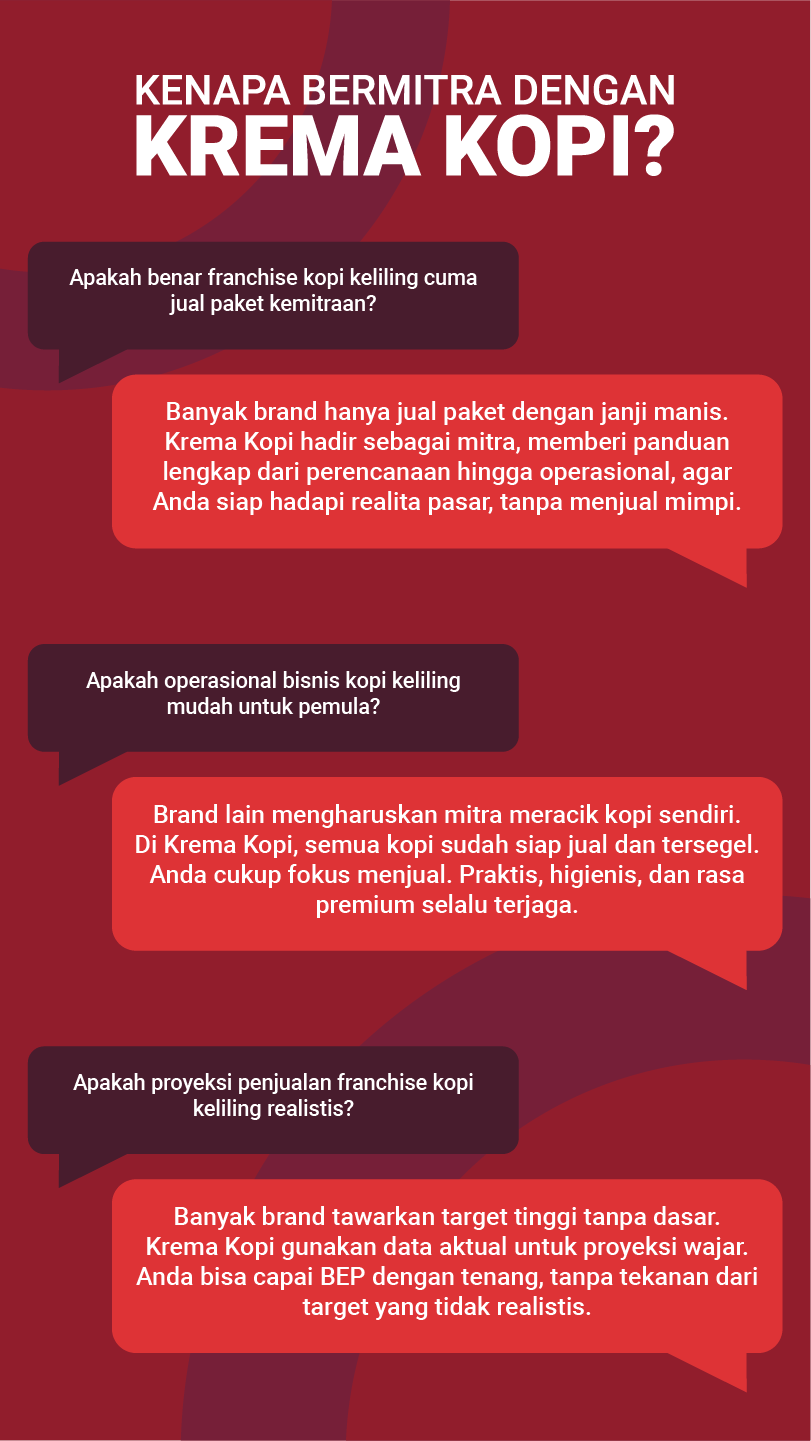 KENAPA BERMITRA DENGAN
KREMA KOPI?

Apakah benar franchise kopi keliling cuma jual paket kemitraan?

Banyak brand hanya jual paket dengan janji manis. Krema Kopi hadir sebagai mitra, memberi panduan lengkap dari perencanaan hingga operasional, agar Anda siap hadapi realita pasar, tanpa menjual mimpi.

Apakah operasional bisnis kopi keliling mudah untuk pemula?

Brand lain mengharuskan mitra meracik kopi sendiri. Di Krema Kopi, semua kopi sudah siap jual dan tersegel. Anda cukup fokus menjual. Praktis, higienis, dan rasa premium selalu terjaga.

Apakah proyeksi penjualan franchise kopi keliling realistis?

Banyak brand tawarkan target tinggi tanpa dasar. Krema Kopi gunakan data aktual untuk proyeksi wajar. Anda bisa capai BEP dengan tenang, tanpa tekanan dari target yang tidak realistis.